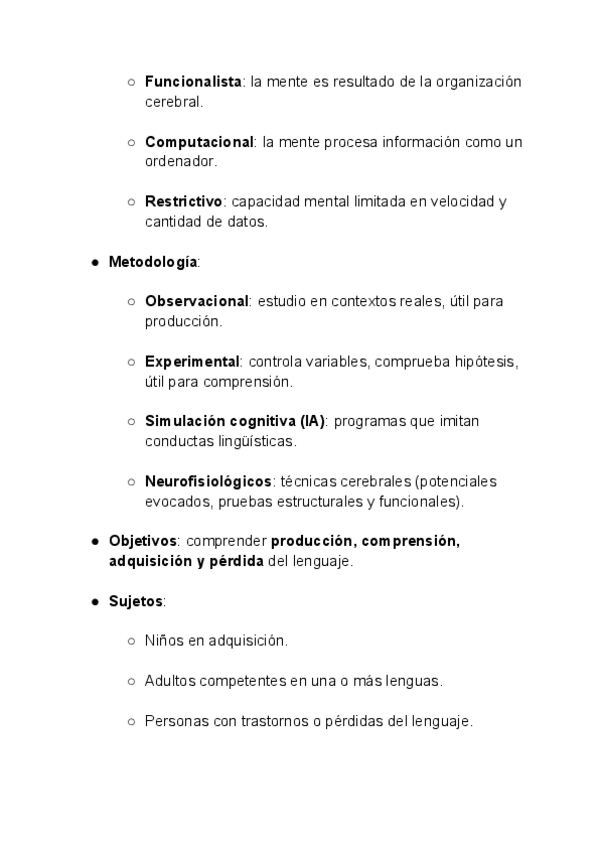 ○ Funcionalista: la mente es resultado de la organización cerebral.

○ Computacional: la mente procesa información como un ordenador.

○ Restrictivo: capacidad mental limitada en velocidad y cantidad de datos.

● Metodología:

○ Observacional: estudio en contextos reales, útil para producción.

○ Experimental: controla variables, comprueba hipótesis, útil para comprensión.

○ Simulación cognitiva (IA): programas que imitan conductas lingüísticas.

○ Neurofisiológicos: técnicas cerebrales (potenciales evocados, pruebas estructurales y funcionales).

● Objetivos: comprender producción, comprensión, adquisición y pérdida del lenguaje.

● Sujetos:

○ Niños en adquisición.

○ Adultos competentes en una o más lenguas.

○ Personas con trastornos o pérdidas del lenguaje.